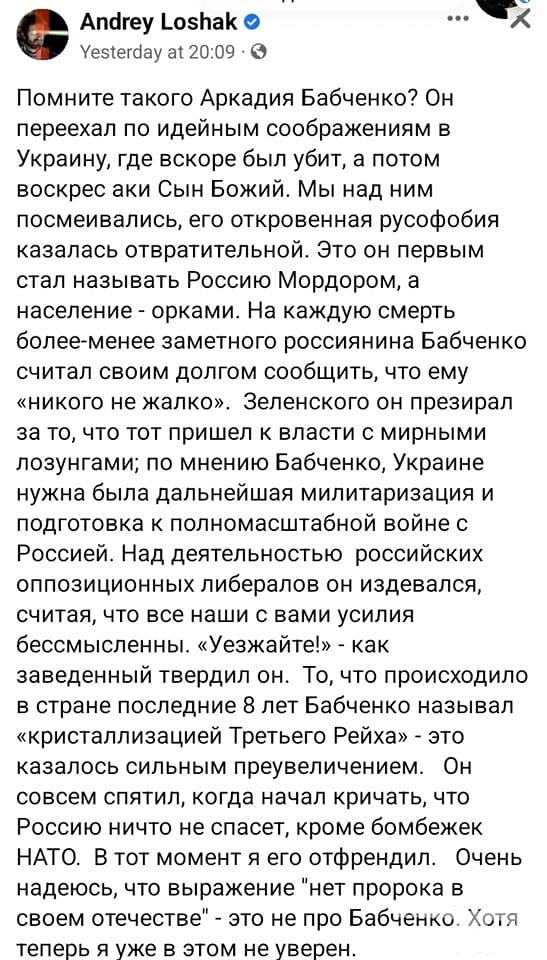 Andrey Loshak
Yesterday at 20:09 ·

Помните такого Аркадия Бабченко? Он переехал по идейным соображениям в Украину, где вскоре был убит, а потом воскрес аки Сын Божий. Мы над ним посмеивались, его откровенная русофобия казалась отвратительной. Это он первым стал называть Россию Мордором, а население - орками. На каждую смерть более-менее заметного россиянина Бабченко считал своим долгом сообщить, что ему «никого не жалко». Зеленского он презирал за то, что тот пришел к власти с мирными лозунгами; по мнению Бабченко, Украине нужна была дальнейшая милитаризация и подготовка к полномасштабной войне с Россией. Над деятельностью российских оппозиционных либералов он издевался, считая, что все наши с вами усилия бессмысленны. «Уезжайте!» - как заведенный твердил он. То, что происходило в стране последние 8 лет Бабченко называл «кристаллизацией Третьего Рейха» - это казалось сильным преувеличением. Он совсем спятил, когда начал кричать, что Россию ничто не спасет, кроме бомбежек НАТО. В тот момент я его отфрендил. Очень надеюсь, что выражение "нет пророка в своем отечестве" - это не про Бабченко. Хотя теперь я уже в этом не уверен.